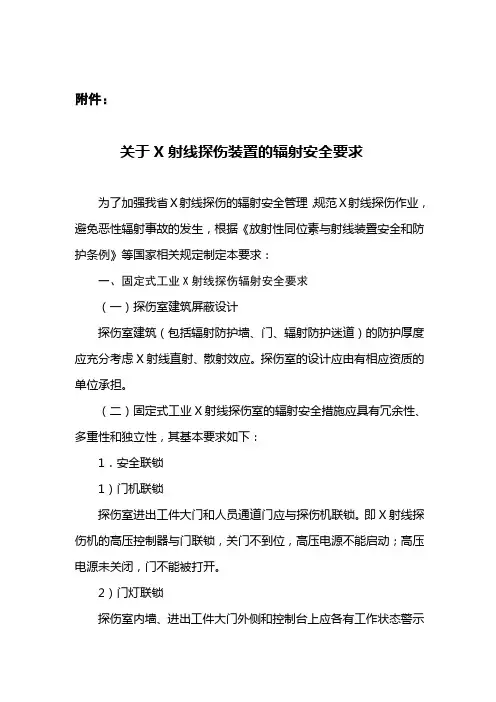 附件：

关于 X 射线探伤装置的辐射安全要求

为了加强我省 X 射线探伤的辐射安全管理，规范 X 射线探伤作业，避免恶性辐射事故的发生，根据《放射性同位素与射线装置安全和防护条例》等国家相关规定制定本要求：

一、固定式工业 X 射线探伤辐射安全要求

（一）探伤室建筑屏蔽设计

探伤室建筑（包括辐射防护墙、门、辐射防护迷道）的防护厚度应充分考虑 X 射线直射、散射效应。探伤室的设计应由有相应资质的单位承担。

（二）固定式工业 X 射线探伤室的辐射安全措施应具有冗余性、多重性和独立性，其基本要求如下：

1．安全联锁

1）门机联锁

探伤室进出工件大门和人员通道门应与探伤机联锁。即 X 射线探伤机的高压控制器与门联锁，关门不到位，高压电源不能启动；高压电源未关闭，门不能被打开。

2）门灯联锁

探伤室内墙、进出工件大门外侧和控制台上应各有工作状态警示